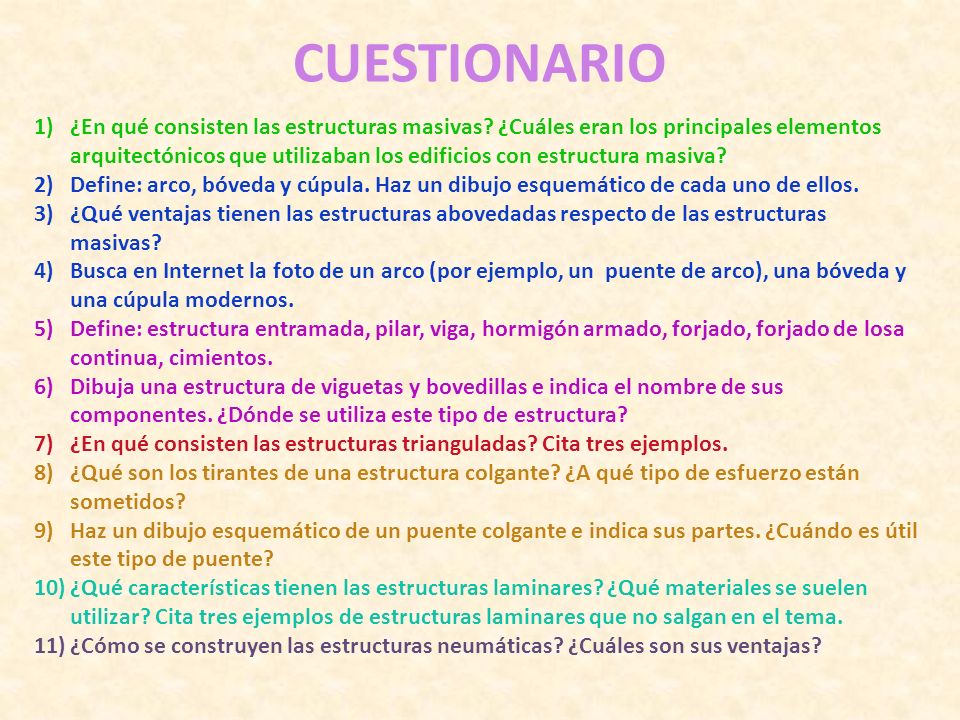 CUESTIONARIO

1) ¿En qué consisten las estructuras masivas? ¿Cuáles eran los principales elementos arquitectónicos que utilizaban los edificios con estructura masiva?
2) Define: arco, bóveda y cúpula. Haz un dibujo esquemático de cada uno de ellos.
3) ¿Qué ventajas tienen las estructuras abovedadas respecto de las estructuras masivas?
4) Busca en Internet la foto de un arco (por ejemplo, un puente de arco), una bóveda y una cúpula modernos.
5) Define: estructura entramada, pilar, viga, hormigón armado, forjado, forjado de losa continua, cimientos.
6) Dibuja una estructura de viguetas y bovedillas e indica el nombre de sus componentes. ¿Dónde se utiliza este tipo de estructura?
7) ¿En qué consisten las estructuras trianguladas? Cita tres ejemplos.
8) ¿Qué son los tirantes de una estructura colgante? ¿A qué tipo de esfuerzo están sometidos?
9) Haz un dibujo esquemático de un puente colgante e indica sus partes. ¿Cuándo es útil este tipo de puente?
10) ¿Qué características tienen las estructuras laminares? ¿Qué materiales se suelen utilizar? Cita tres ejemplos de estructuras laminares que no salgan en el tema.
11) ¿Cómo se construyen las estructuras neumáticas? ¿Cuáles son sus ventajas?